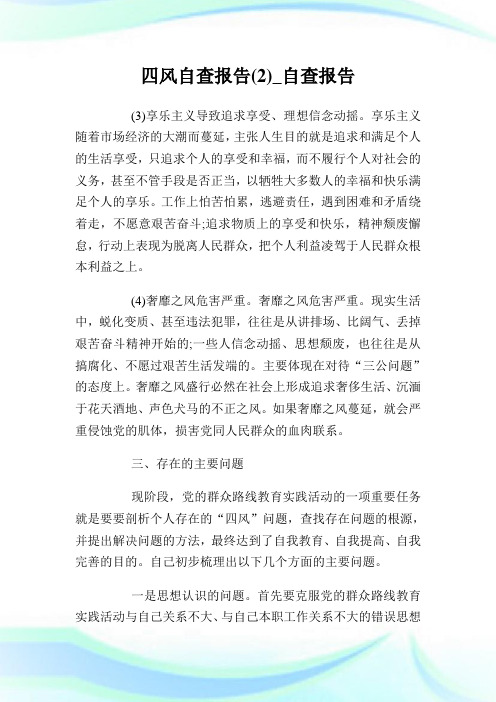 四风自查报告(2)_自查报告

(3)享乐主义导致追求享受、理想信念动摇。享乐主义随着市场经济的大潮而蔓延，主张人生目的就是追求和满足个人的生活享受，只追求个人的享受和幸福，而不履行个人对社会的义务，甚至不管手段是否正当，以牺牲大多数人的幸福和快乐满足个人的享乐。工作上怕苦怕累，逃避责任，遇到困难和矛盾绕着走，不愿意艰苦奋斗;追求物质上的享受和快乐，精神颓废懈怠，行动上表现为脱离人民群众，把个人利益凌驾于人民群众根本利益之上。

(4)奢靡之风危害严重。奢靡之风危害严重。现实生活中，蜕化变质、甚至违法犯罪，往往是从讲排场、比阔气、丢掉艰苦奋斗精神开始的;一些人信念动摇、思想颓废，也往往是从搞腐化、不愿过艰苦生活发端的。主要体现在对待“三公问题”的态度上。奢靡之风盛行必然在社会上形成追求奢侈生活、沉湎于花天酒地、声色犬马的不正之风。如果奢靡之风蔓延，就会严重侵蚀党的肌体，损害党同人民群众的血肉联系。

三、存在的主要问题

现阶段，党的群众路线教育实践活动的一项重要任务就是要要剖析个人存在的“四风”问题，查找存在问题的根源，并提出解决问题的方法，最终达到了自我教育、自我提高、自我完善的目的。自己初步梳理出以下几个方面的主要问题。

一是思想认识的问题。首先要克服党的群众路线教育实践活动与自己关系不大、与自己本职工作关系不大的错误思想